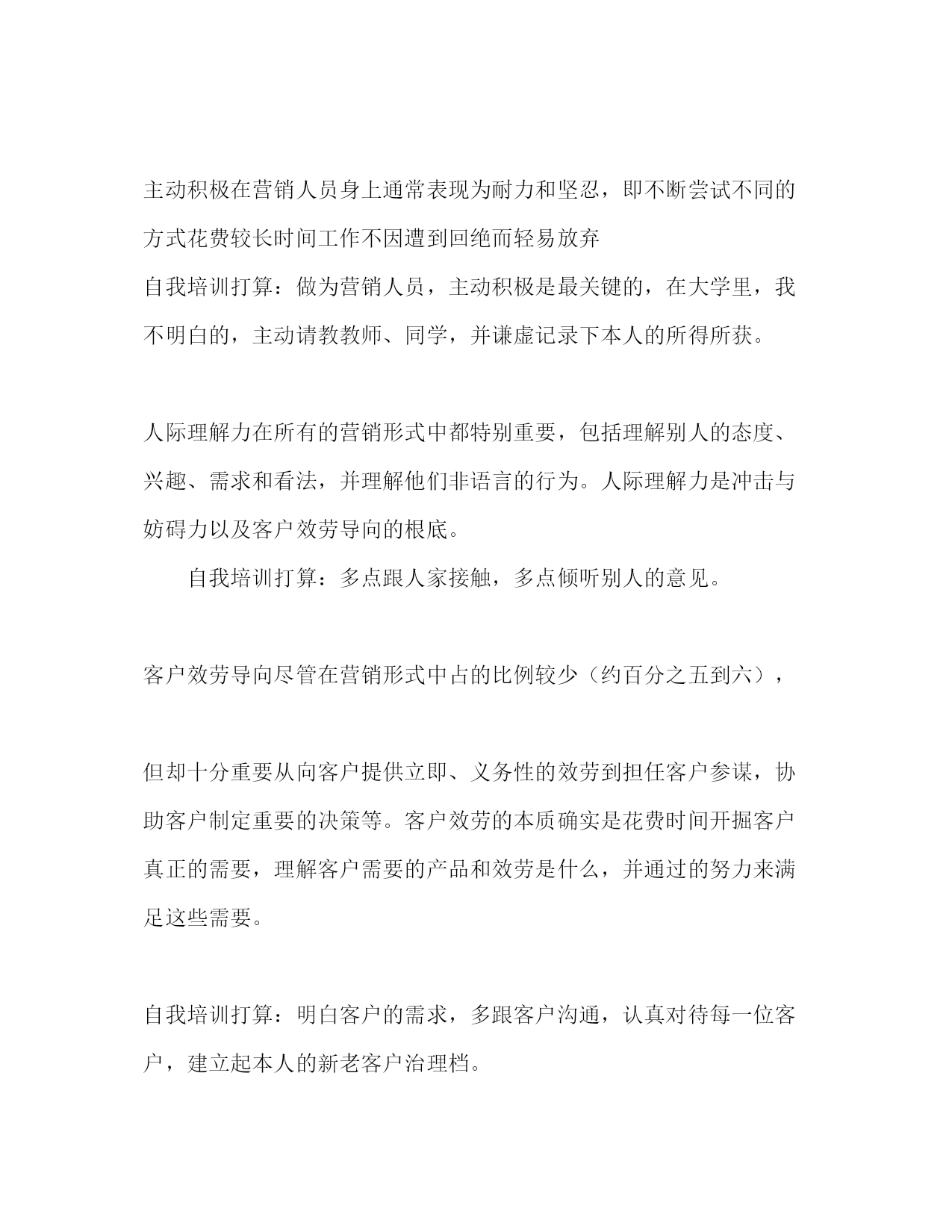 主动积极在营销人员身上通常表现为耐力和坚忍，即不断尝试不同的方式花费较长时间工作不因遭到回绝而轻易放弃

自我培训打算：做为营销人员，主动积极是最关键的，在大学里，我不明白的，主动请教教师、同学，并谦虚记录下本人的所得所获。

人际理解力在所有的营销形式中都特别重要，包括理解别人的态度、兴趣、需求和看法，并理解他们非语言的行为。人际理解力是冲击与妨碍力以及客户效劳导向的根底。

自我培训打算：多点跟人家接触，多点倾听别人的意见。

客户效劳导向尽管在营销形式中占的比例较少（约百分之五到六），

但却十分重要从向客户提供立即、义务性的效劳到担任客户参谋，协助客户制定重要的决策等。客户效劳的本质确实是花费时间开掘客户真正的需要，理解客户需要的产品和效劳是什么，并通过的努力来满足这些需要。

自我培训打算：明白客户的需求，多跟客户沟通，认真对待每一位客户，建立起本人的新老客户治理档。